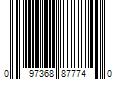 0 97368 87774 0